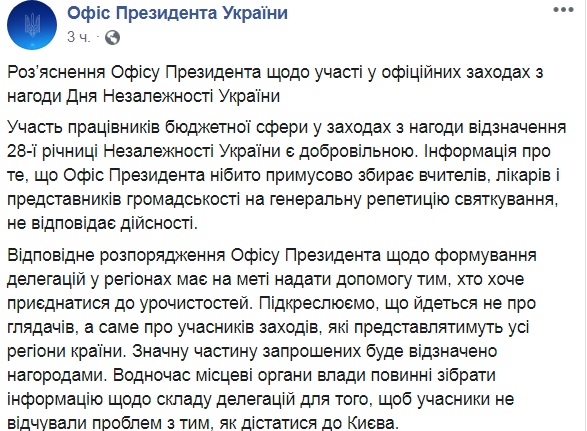 Офіс Президента України
3 ч. ·

Роз'яснення Офісу Президента щодо участі у офіційних заходах з нагоди Дня Незалежності України

Участь працівників бюджетної сфери у заходах з нагоди відзначення 28-ї річниці Незалежності України є добровільною. Інформація про те, що Офіс Президента нібито примусово збирає вчителів, лікарів і представників громадськості на генеральну репетицію святкування, не відповідає дійсності.

Відповідне розпорядження Офісу Президента щодо формування делегацій у регіонах має на меті надати допомогу тим, хто хоче приєднатися до урочистостей. Підкреслюємо, що йдеться не про глядачів, а саме про учасників заходів, які представлятимуть усі регіони країни. Значну частину запрошених буде відзначено нагородами. Водночас місцеві органи влади повинні зібрати інформацію щодо складу делегацій для того, щоб учасники не відчували проблем з тим, як дістатися до Києва.